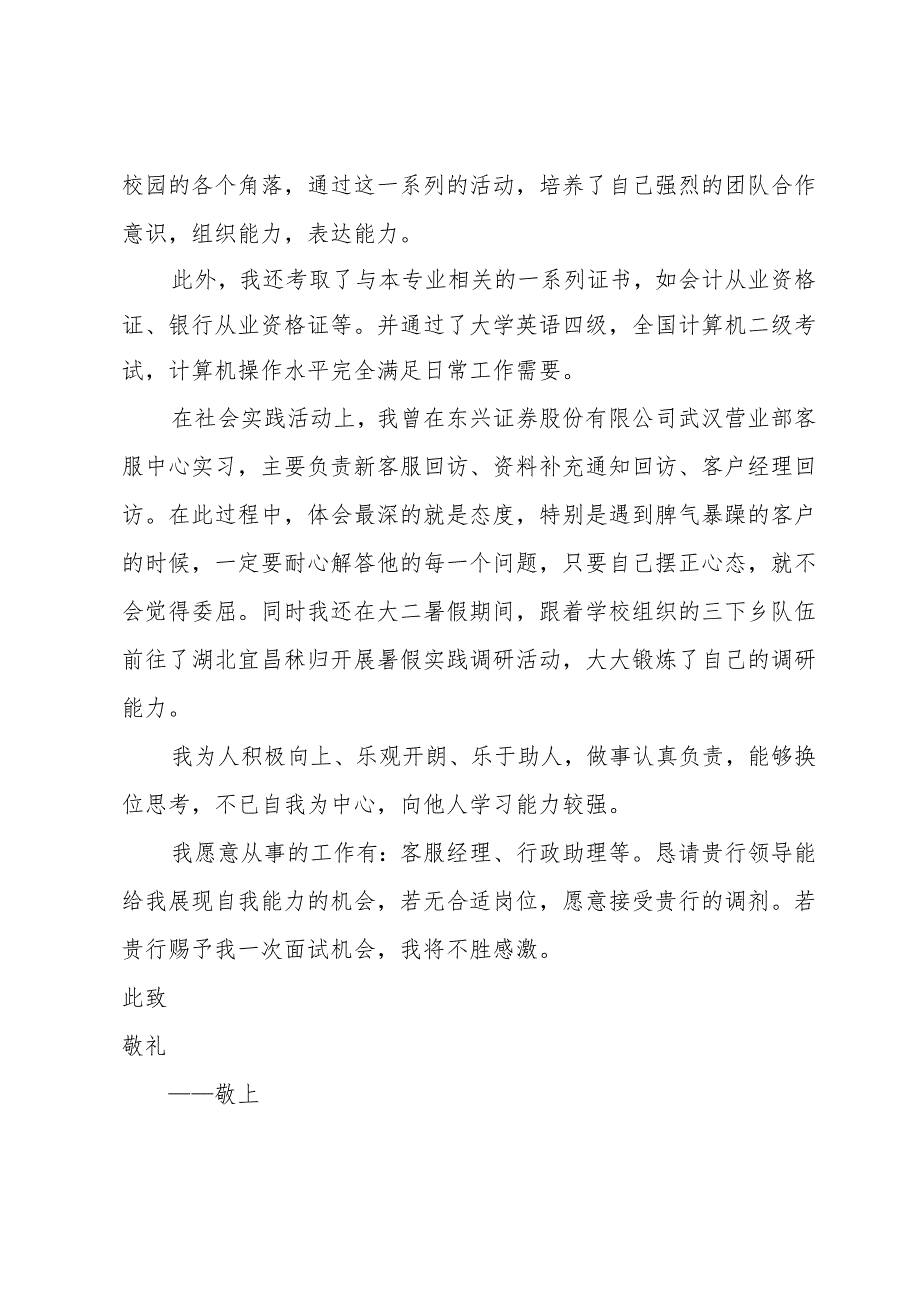 校园的各个角落，通过这一系列的活动，培养了自己强烈的团队合作意识，组织能力，表达能力。

此外，我还考取了与本专业相关的一系列证书，如会计从业资格证、银行从业资格证等。并通过了大学英语四级，全国计算机二级考试，计算机操作水平完全满足日常工作需要。

在社会实践活动上，我曾在东兴证券股份有限公司武汉营业部客服中心实习，主要负责新客服回访、资料补充通知回访、客户经理回访。在此过程中，体会最深的就是态度，特别是遇到脾气暴躁的客户的时候，一定要耐心解答他的每一个问题，只要自己摆正心态，就不会觉得委屈。同时我还在大二暑假期间，跟着学校组织的三下乡队伍前往了湖北宜昌秭归开展暑假实践调研活动，大大锻炼了自己的调研能力。

我为人积极向上、乐观开朗、乐于助人，做事认真负责，能够换位思考，不已自我为中心，向他人学习能力较强。

我愿意从事的工作有：客服经理、行政助理等。恳请贵行领导能给我展现自我能力的机会，若无合适岗位，愿意接受贵行的调剂。若贵行赐予我一次面试机会，我将不胜感激。

此致

敬礼

——敬上